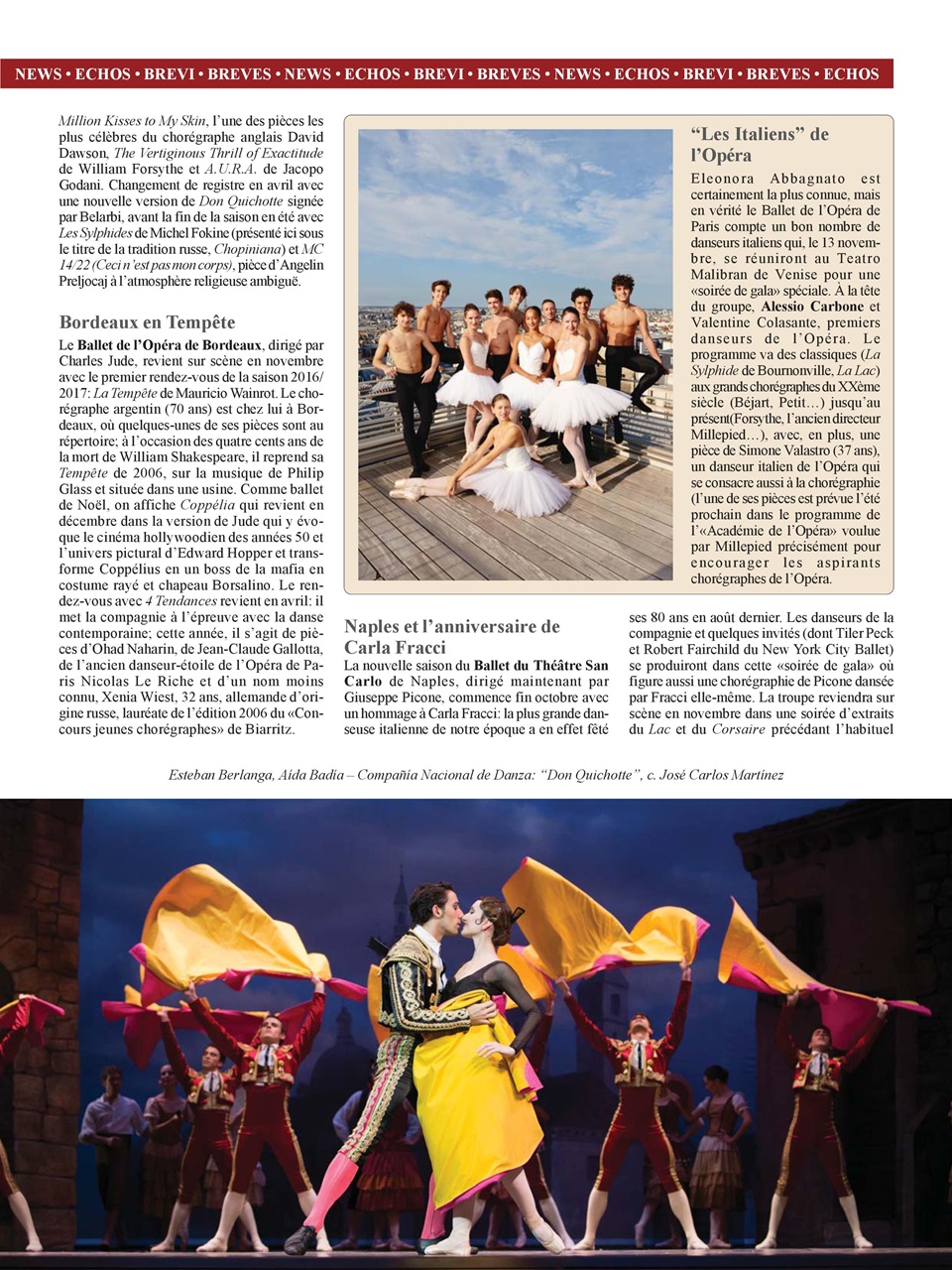 NEWS • ECHOS • BREVI • BREVES • NEWS • ECHOS • BREVI • BREVES • NEWS • ECHOS • BREVI • BREVES • ECHOS

Million Kisses to My Skin, l'une des pièces les plus célèbres du chorégraphe anglais David Dawson, The Vertiginous Thrill of Exactitude de William Forsythe et A.U.R.A. de Jacopo Godani. Changement de registre en avril avec une nouvelle version de Don Quichotte signée par Belarbi, avant la fin de la saison en été avec Les Sylphides de Michel Fokine (présenté ici sous le titre de la tradition russe, Chopiniana) et MC 14/22 (Ceci n'est pas mon corps), pièce d'Angelin Preljocaj à l'atmosphère religieuse ambiguë.

Bordeaux en Tempête

Le Ballet de l'Opéra de Bordeaux, dirigé par Charles Jude, revient sur scène en novembre avec le premier rendez-vous de la saison 2016/2017: La Tempête de Mauricio Wainrot. Le chorégraphe argentin (70 ans) est chez lui à Bordeaux, où quelques-unes de ses pièces sont au répertoire; à l'occasion des quatre cents ans de la mort de William Shakespeare, il reprend sa Tempête de 2006, sur la musique de Philip Glass et située dans une usine. Comme ballet de Noël, on affiche Coppélia qui revient en décembre dans la version de Jude qui y évoque le cinéma hollywoodien des années 50 et l'univers pictural d'Edward Hopper et transforme Coppélius en un boss de la mafia en costume rayé et chapeau Borsalino. Le rendez-vous avec 4 Tendances revient en avril: il met la compagnie à l'épreuve avec la danse contemporaine; cette année, il s'agit de pièces d'Ohad Naharin, de Jean-Claude Gallotta, de l'ancien danseur-étoile de l'Opéra de Paris Nicolas Le Riche et d'un nom moins connu, Xenia Wiest, 32 ans, allemande d'origine russe, lauréate de l'édition 2006 du «Concours jeunes chorégraphes» de Biarritz.

"Les Italiens" de l'Opéra

Eleonora Abbagnato est certainement la plus connue, mais en vérité le Ballet de l'Opéra de Paris compte un bon nombre de danseurs italiens qui, le 13 novembre, se réuniront au Teatro Malibran de Venise pour une «soirée de gala» spéciale. À la tête du groupe, Alessio Carbone et Valentine Colasante, premiers danseurs de l'Opéra. Le programme va des classiques (La Sylphide de Bournonville, La Lac) aux grands chorégraphes du XXème siècle (Béjart, Petit…) jusqu'au présent(Forsythe, l'ancien directeur Millepied…), avec, en plus, une pièce de Simone Valastro (37 ans), un danseur italien de l'Opéra qui se consacre aussi à la chorégraphie (l'une de ses pièces est prévue l'été prochain dans le programme de l'«Académie de l'Opéra» voulue par Millepied précisément pour encourager les aspirants chorégraphes de l'Opéra.

Naples et l'anniversaire de Carla Fracci

La nouvelle saison du Ballet du Théâtre San Carlo de Naples, dirigé maintenant par Giuseppe Picone, commence fin octobre avec un hommage à Carla Fracci: la plus grande danseuse italienne de notre époque a en effet fêté ses 80 ans en août dernier. Les danseurs de la compagnie et quelques invités (dont Tiler Peck et Robert Fairchild du New York City Ballet) se produiront dans cette «soirée de gala» où figure aussi une chorégraphie de Picone dansée par Fracci elle-même. La troupe reviendra sur scène en novembre dans une soirée d'extraits du Lac et du Corsaire précédant l'habituel

Esteban Berlanga, Aída Badía – Compañía Nacional de Danza: "Don Quichotte", c. José Carlos Martínez